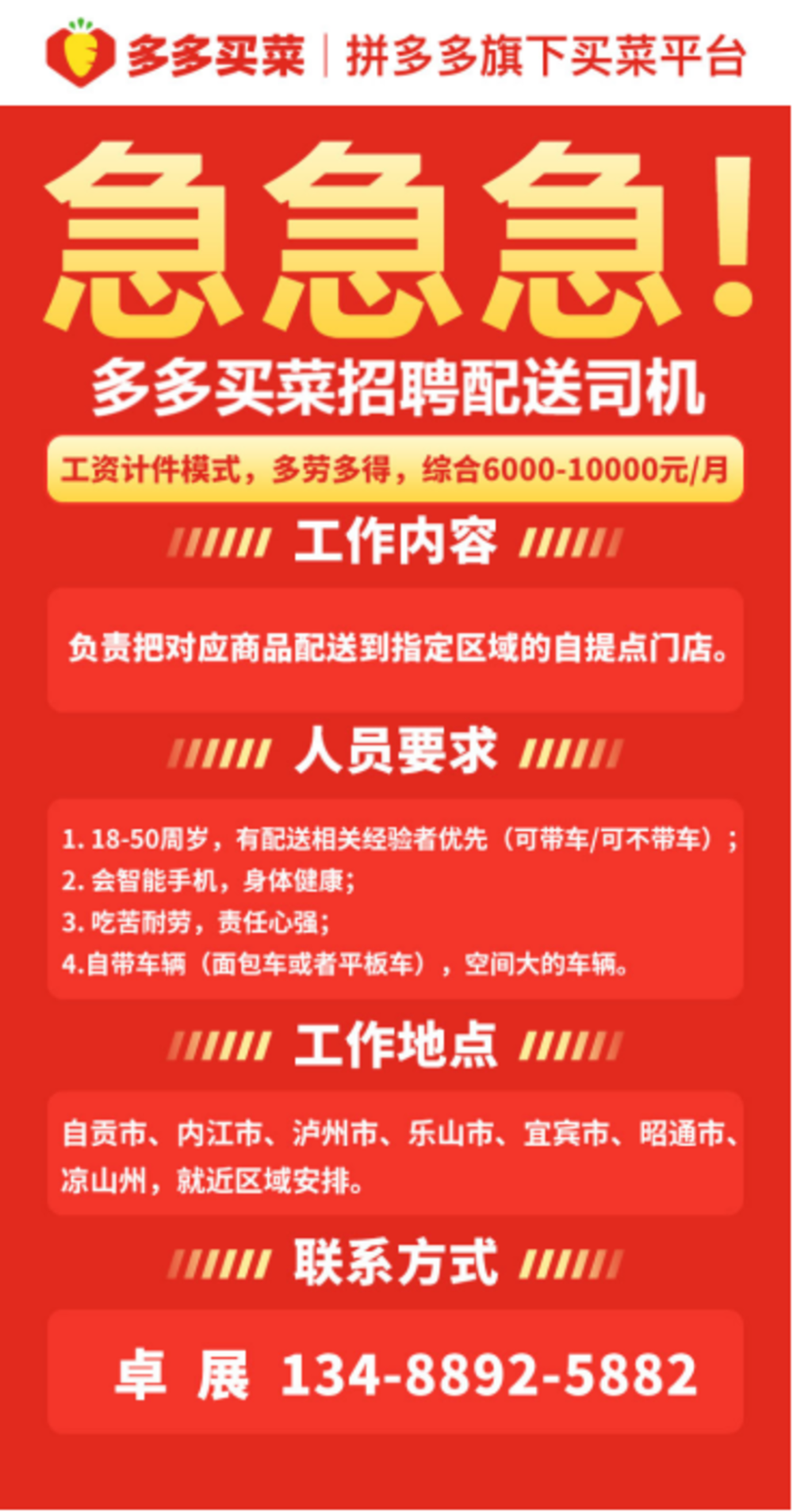 多多买菜 | 拼多多旗下买菜平台

急急急！

多多买菜招聘配送司机

工资计件模式，多劳多得，综合6000-10000元/月

工作内容

负责把对应商品配送到指定区域的自提点门店。

人员要求

1. 18-50周岁，有配送相关经验者优先（可带车/可不带车）；
2. 会智能手机，身体健康；
3. 吃苦耐劳，责任心强；
4.自带车辆（面包车或者平板车），空间大的车辆。

工作地点

自贡市、内江市、泸州市、乐山市、宜宾市、昭通市、凉山州，就近区域安排。

联系方式

卓 展 134-8892-5882